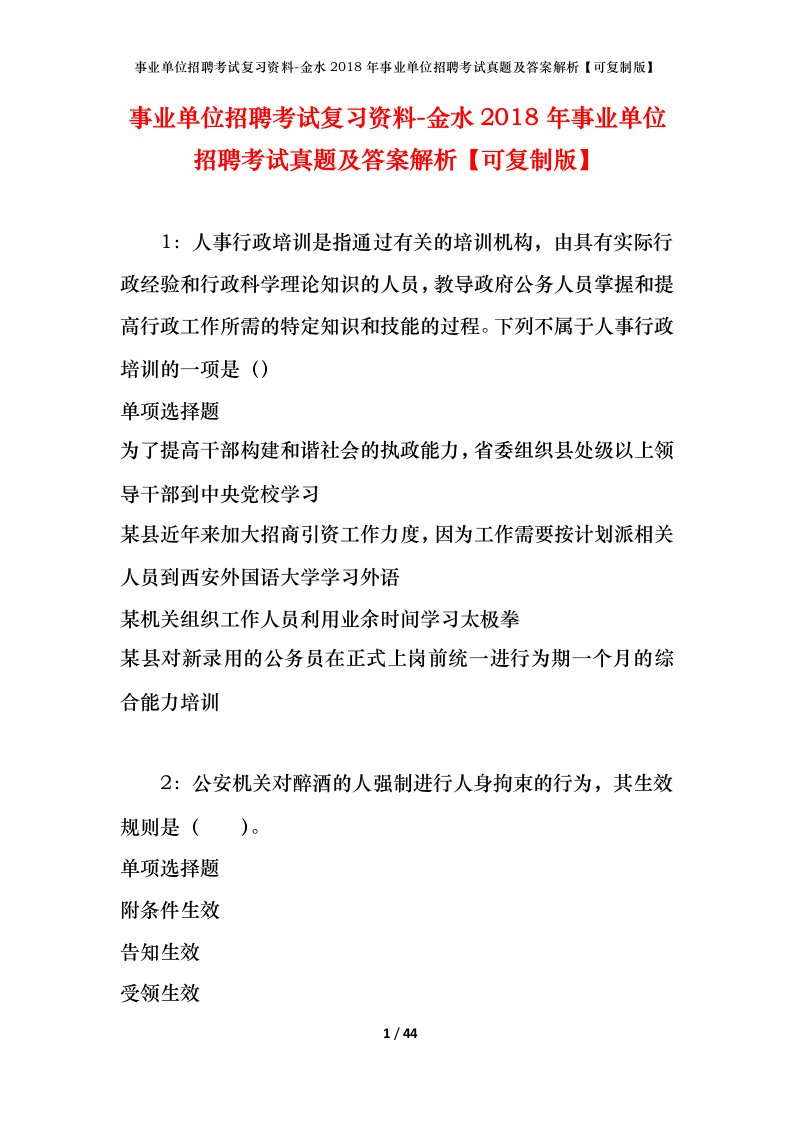 事业单位招聘考试复习资料-金水 2018 年事业单位招聘考试真题及答案解析【可复制版】

事业单位招聘考试复习资料-金水 2018 年事业单位招聘考试真题及答案解析【可复制版】

1：人事行政培训是指通过有关的培训机构，由具有实际行政经验和行政科学理论知识的人员，教导政府公务人员掌握和提高行政工作所需的特定知识和技能的过程。下列不属于人事行政培训的一项是（）

单项选择题

为了提高干部构建和谐社会的执政能力，省委组织县处级以上领导干部到中央党校学习

某县近年来加大招商引资工作力度，因为工作需要按计划派相关人员到西安外国语大学学习外语

某机关组织工作人员利用业余时间学习太极拳

某县对新录用的公务员在正式上岗前统一进行为期一个月的综合能力培训

2：公安机关对醉酒的人强制进行人身拘束的行为，其生效规则是（　　）。

单项选择题

附条件生效

告知生效

受领生效

1 / 44